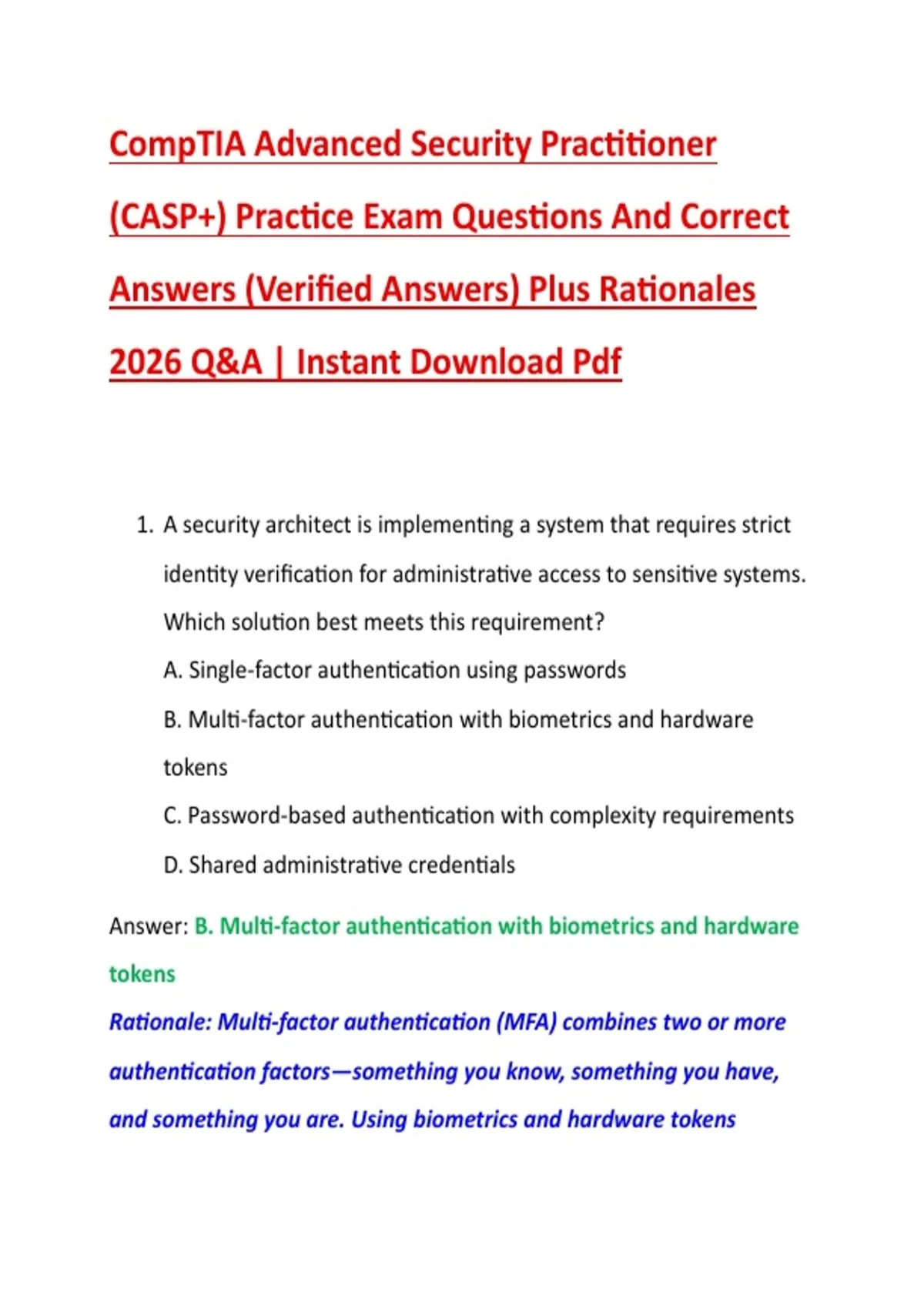 CompTIA Advanced Security Practitioner (CASP+) Practice Exam Questions And Correct Answers (Verified Answers) Plus Rationales 2026 Q&A | Instant Download Pdf

1. A security architect is implementing a system that requires strict identity verification for administrative access to sensitive systems. Which solution best meets this requirement?

A. Single-factor authentication using passwords

B. Multi-factor authentication with biometrics and hardware tokens

C. Password-based authentication with complexity requirements

D. Shared administrative credentials

Answer: B. Multi-factor authentication with biometrics and hardware tokens

Rationale: Multi-factor authentication (MFA) combines two or more authentication factors—something you know, something you have, and something you are. Using biometrics and hardware tokens